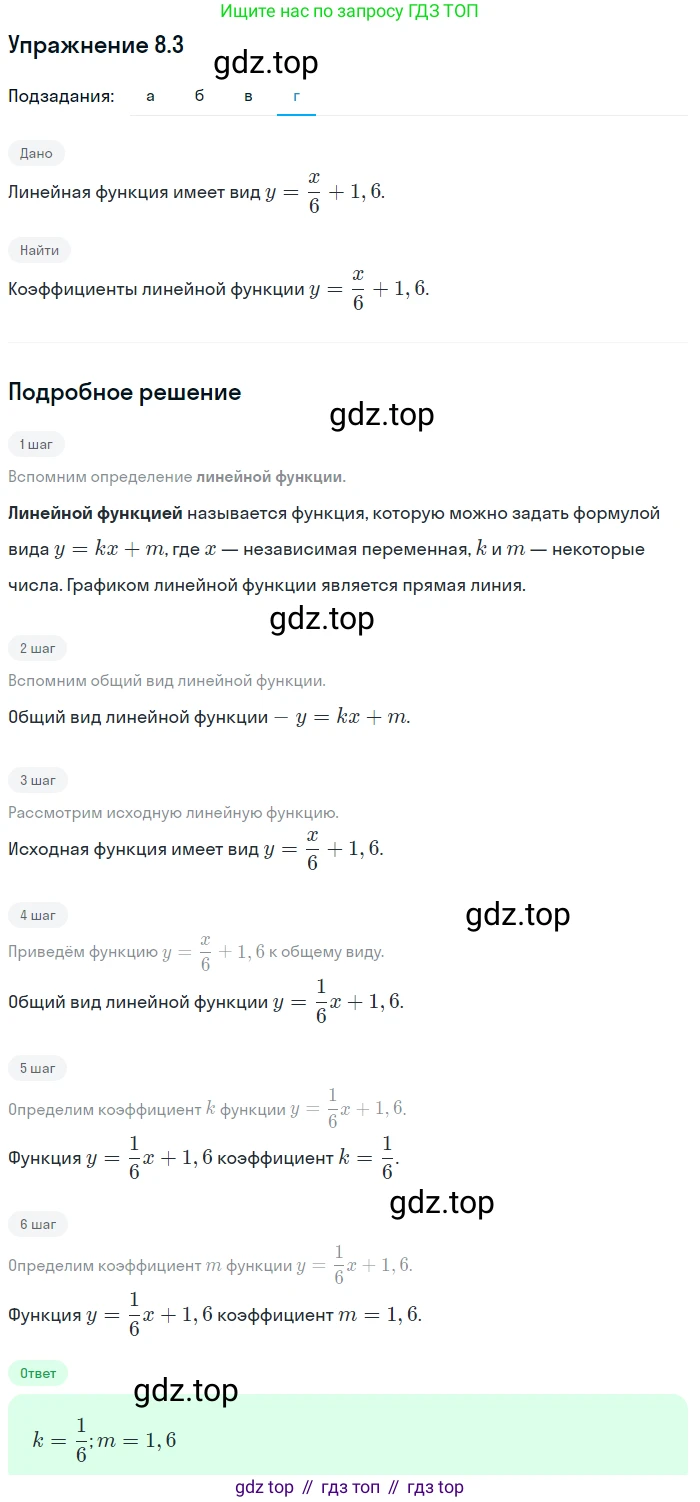 Ищите нас по запросу ГДЗ ТОП

Упражнение 8.3

gdz.top

Подзадания: а б в г

Дано

Линейная функция имеет вид $y = \frac{x}{6} + 1,6$.

Найти

Коэффициенты линейной функции $y = \frac{x}{6} + 1,6$.

Подробное решение

gdz.top

1 шаг

Вспомним определение линейной функции.

Линейной функцией называется функция, которую можно задать формулой вида $y = kx + m$, где $x$ — независимая переменная, $k$ и $m$ — некоторые числа. Графиком линейной функции является прямая линия.

gdz.top

2 шаг

Вспомним общий вид линейной функции.

Общий вид линейной функции $- y = kx + m$.

3 шаг

Рассмотрим исходную линейную функцию.

Исходная функция имеет вид $y = \frac{x}{6} + 1,6$.

4 шаг

gdz.top

Приведём функцию $y = \frac{x}{6} + 1,6$ к общему виду.

Общий вид линейной функции $y = \frac{1}{6}x + 1,6$.

5 шаг

Определим коэффициент $k$ функции $y = \frac{1}{6}x + 1,6$.

Функция $y = \frac{1}{6}x + 1,6$ коэффициент $k = \frac{1}{6}$.

gdz.top

6 шаг

Определим коэффициент $m$ функции $y = \frac{1}{6}x + 1,6$.

Функция $y = \frac{1}{6}x + 1,6$ коэффициент $m = 1,6$.

Ответ

gdz.top

$k = \frac{1}{6}; m = 1,6$

gdz top // гдз топ // гдз top